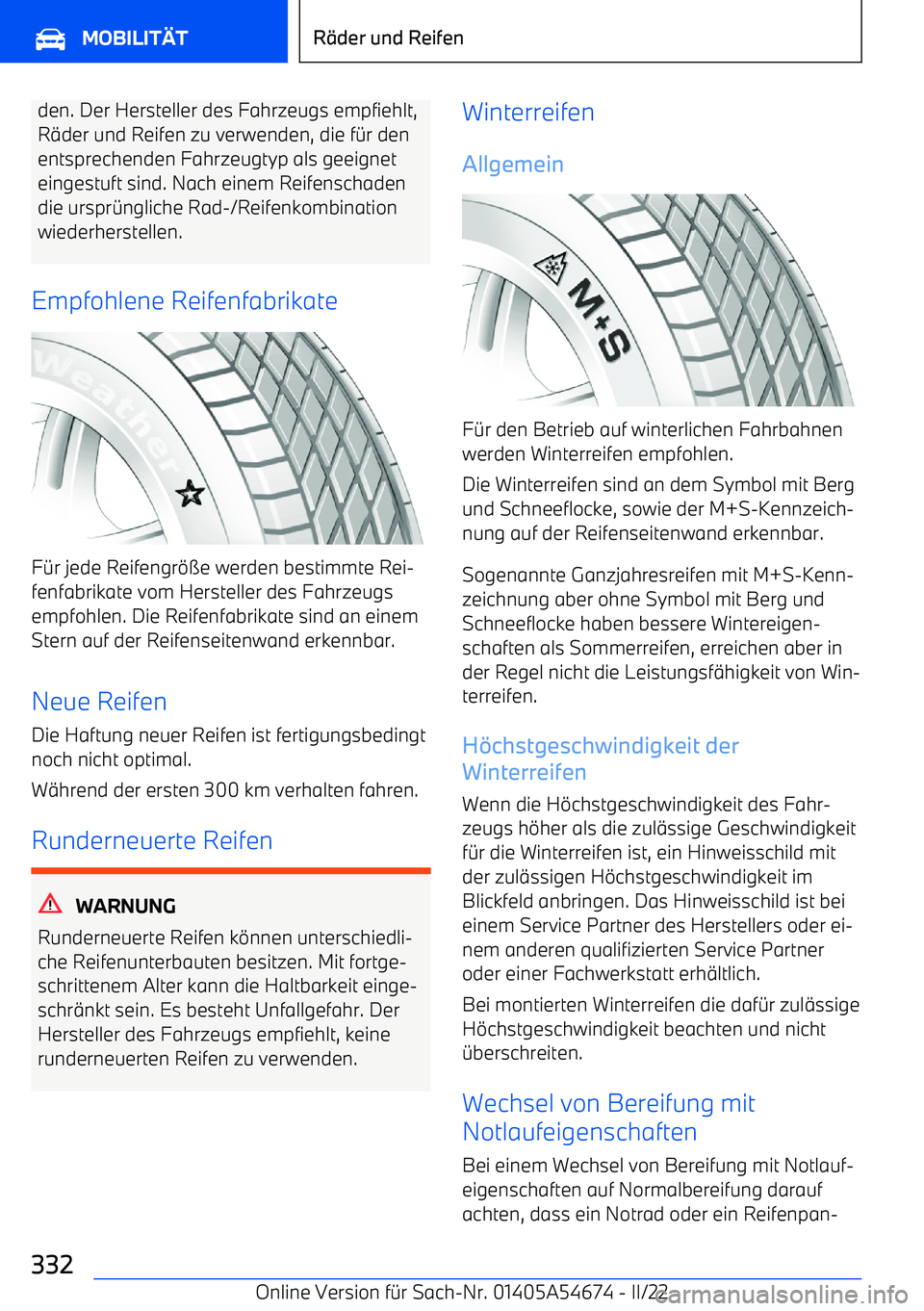 MOBILITÄT

Räder und Reifen

den. Der Hersteller des Fahrzeugs empfiehlt, Räder und Reifen zu verwenden, die für den entsprechenden Fahrzeugtyp als geeignet eingestuft sind. Nach einem Reifenschaden die ursprüngliche Rad-/Reifenkombination wiederherstellen.

Empfohlene Reifenfabrikate

Weather

Für jede Reifengröße werden bestimmte Reifenfabrikate vom Hersteller des Fahrzeugs empfohlen. Die Reifenfabrikate sind an einem Stern auf der Reifenseitenwand erkennbar.

Neue Reifen

Die Haftung neuer Reifen ist fertigungsbedingt noch nicht optimal.

Während der ersten 300 km verhalten fahren.

Runderneuerte Reifen

WARNUNG

Runderneuerte Reifen können unterschiedliche Reifenunterbauten besitzen. Mit fortgeschrittenem Alter kann die Haltbarkeit eingeschränkt sein. Es besteht Unfallgefahr. Der Hersteller des Fahrzeugs empfiehlt, keine runderneuerten Reifen zu verwenden.

Winterreifen

Allgemein

M+S

Für den Betrieb auf winterlichen Fahrbahnen werden Winterreifen empfohlen.

Die Winterreifen sind an dem Symbol mit Berg und Schneeflocke, sowie der M+S-Kennzeichnung auf der Reifenseitenwand erkennbar.

Sogenannte Ganzjahresreifen mit M+S-Kennzeichnung aber ohne Symbol mit Berg und Schneeflocke haben bessere Wintereigenschaften als Sommerreifen, erreichen aber in der Regel nicht die Leistungsfähigkeit von Winterreifen.

Höchstgeschwindigkeit der Winterreifen

Wenn die Höchstgeschwindigkeit des Fahrzeugs höher als die zulässige Geschwindigkeit für die Winterreifen ist, ein Hinweisschild mit der zulässigen Höchstgeschwindigkeit im Blickfeld anbringen. Das Hinweisschild ist bei einem Service Partner des Herstellers oder einem anderen qualifizierten Service Partner oder einer Fachwerkstatt erhältlich.

Bei montierten Winterreifen die dafür zulässige Höchstgeschwindigkeit beachten und nicht überschreiten.

Wechsel von Bereifung mit Notlaufeigenschaften

Bei einem Wechsel von Bereifung mit Notlaufeigenschaften auf Normalbereifung darauf achten, dass ein Notrad oder ein Reifenpan-

332

Online Version für Sach-Nr. 01405A54674 - II/22

carmanualsonline.info